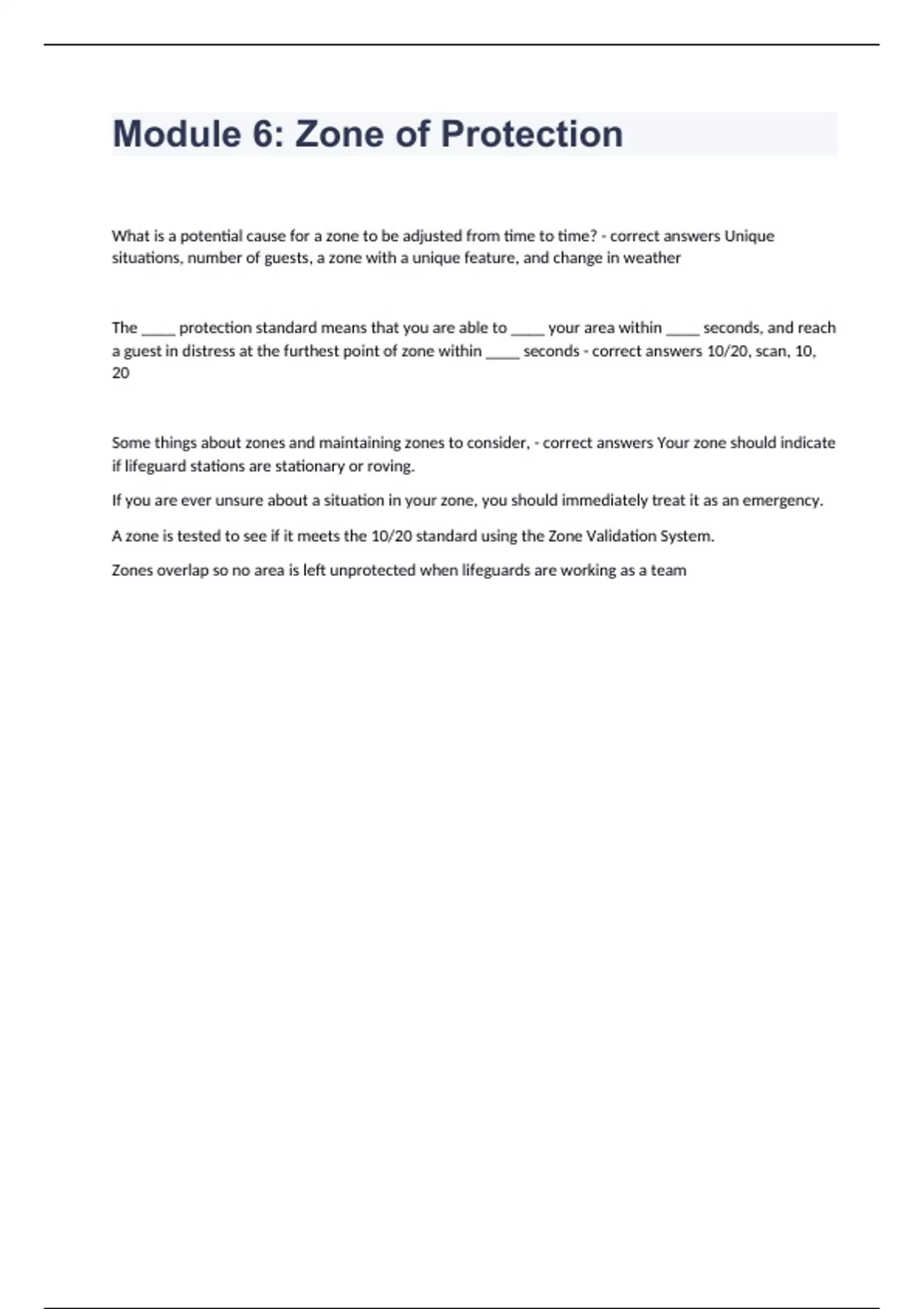 Module 6: Zone of Protection

What is a potential cause for a zone to be adjusted from time to time? - correct answers Unique situations, number of guests, a zone with a unique feature, and change in weather

The _____ protection standard means that you are able to _____ your area within _____ seconds, and reach a guest in distress at the furthest point of zone within _____ seconds - correct answers 10/20, scan, 10, 20

Some things about zones and maintaining zones to consider, - correct answers Your zone should indicate if lifeguard stations are stationary or roving.

If you are ever unsure about a situation in your zone, you should immediately treat it as an emergency.

A zone is tested to see if it meets the 10/20 standard using the Zone Validation System.

Zones overlap so no area is left unprotected when lifeguards are working as a team